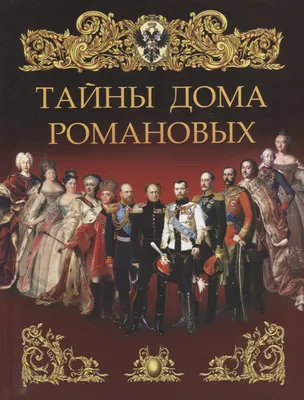 ТАЙНЫ ДОМА РОМАНОВЫХ